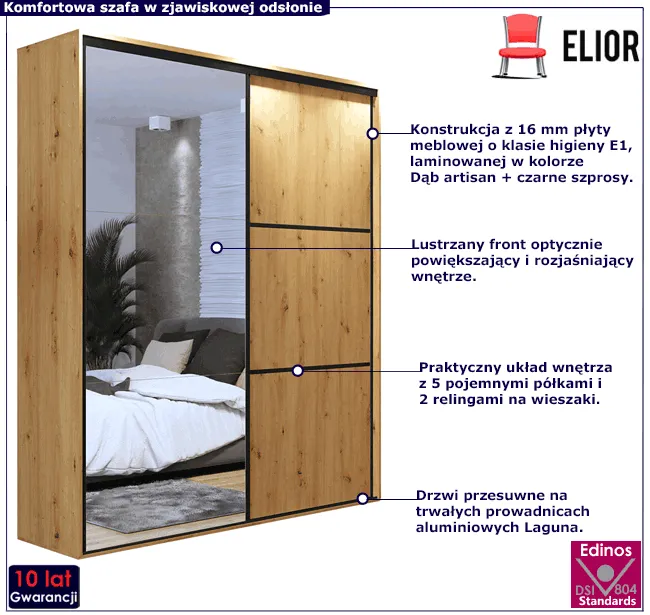 Komfortowa szafa w zjawiskowej odsłonie

ELIOR

Konstrukcja z 16 mm płyty meblowej o klasie higieny E1, laminowanej w kolorze Dąb artisan + czarne szprosy.

Lustrzany front optycznie powiększający i rozjaśniający wnętrze.

Praktyczny układ wnętrza z 5 pojemnymi półkami i 2 relingami na wieszaki.

Drzwi przesuwne na trwałych prowadnicach aluminiowych Laguna.

10 lat Gwarancji

Edinos DSI 804 Standards